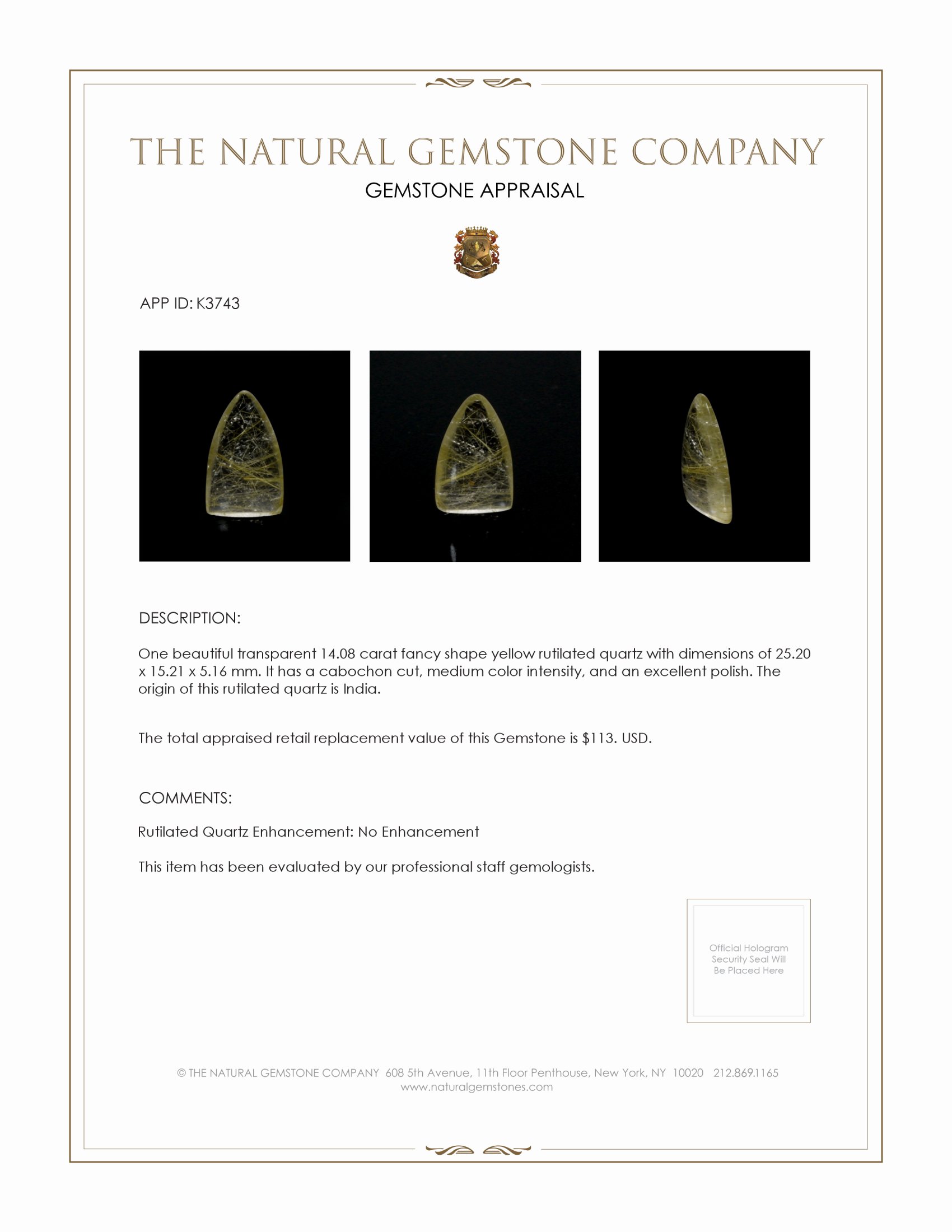 THE NATURAL GEMSTONE COMPANY
GEMSTONE APPRAISAL

APP ID: K3743

DESCRIPTION:

One beautiful transparent 14.08 carat fancy shape yellow rutilated quartz with dimensions of 25.20 x 15.21 x 5.16 mm. It has a cabochon cut, medium color intensity, and an excellent polish. The origin of this rutilated quartz is India.

The total appraised retail replacement value of this Gemstone is $113. USD.

COMMENTS:

Rutilated Quartz Enhancement: No Enhancement

This item has been evaluated by our professional staff gemologists.

Official Hologram Security Seal Will Be Placed Here

© THE NATURAL GEMSTONE COMPANY 608 5th Avenue, 11th Floor Penthouse, New York, NY 10020 212.869.1165
www.naturalgemstones.com